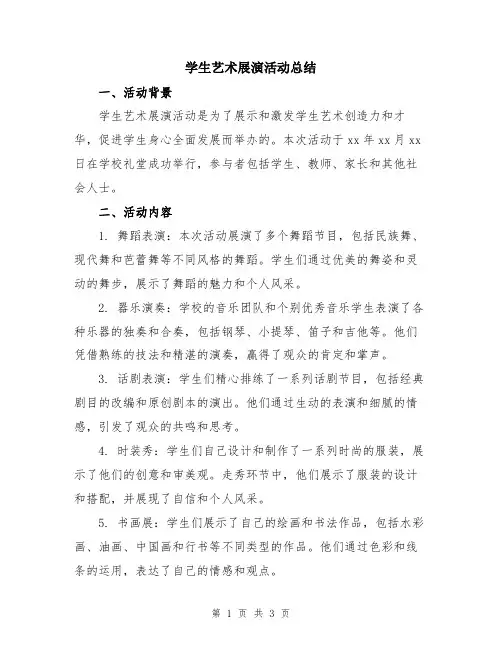 学生艺术展演活动总结

一、活动背景

学生艺术展演活动是为了展示和激发学生艺术创造力和才华，促进学生身心全面发展而举办的。本次活动于 xx 年 xx 月 xx 日在学校礼堂成功举行，参与者包括学生、教师、家长和其他社会人士。

二、活动内容

1. 舞蹈表演：本次活动展演了多个舞蹈节目，包括民族舞、现代舞和芭蕾舞等不同风格的舞蹈。学生们通过优美的舞姿和灵动的舞步，展示了舞蹈的魅力和个人风采。

2. 器乐演奏：学校的音乐团队和个别优秀音乐学生表演了各种乐器的独奏和合奏，包括钢琴、小提琴、笛子和吉他等。他们凭借熟练的技法和精湛的演奏，赢得了观众的肯定和掌声。

3. 话剧表演：学生们精心排练了一系列话剧节目，包括经典剧目的改编和原创剧本的演出。他们通过生动的表演和细腻的情感，引发了观众的共鸣和思考。

4. 时装秀：学生们自己设计和制作了一系列时尚的服装，展示了他们的创意和审美观。走秀环节中，他们展示了服装的设计和搭配，并展现了自信和个人风采。

5. 书画展：学生们展示了自己的绘画和书法作品，包括水彩画、油画、中国画和行书等不同类型的作品。他们通过色彩和线条的运用，表达了自己的情感和观点。

第 1 页 共 3 页